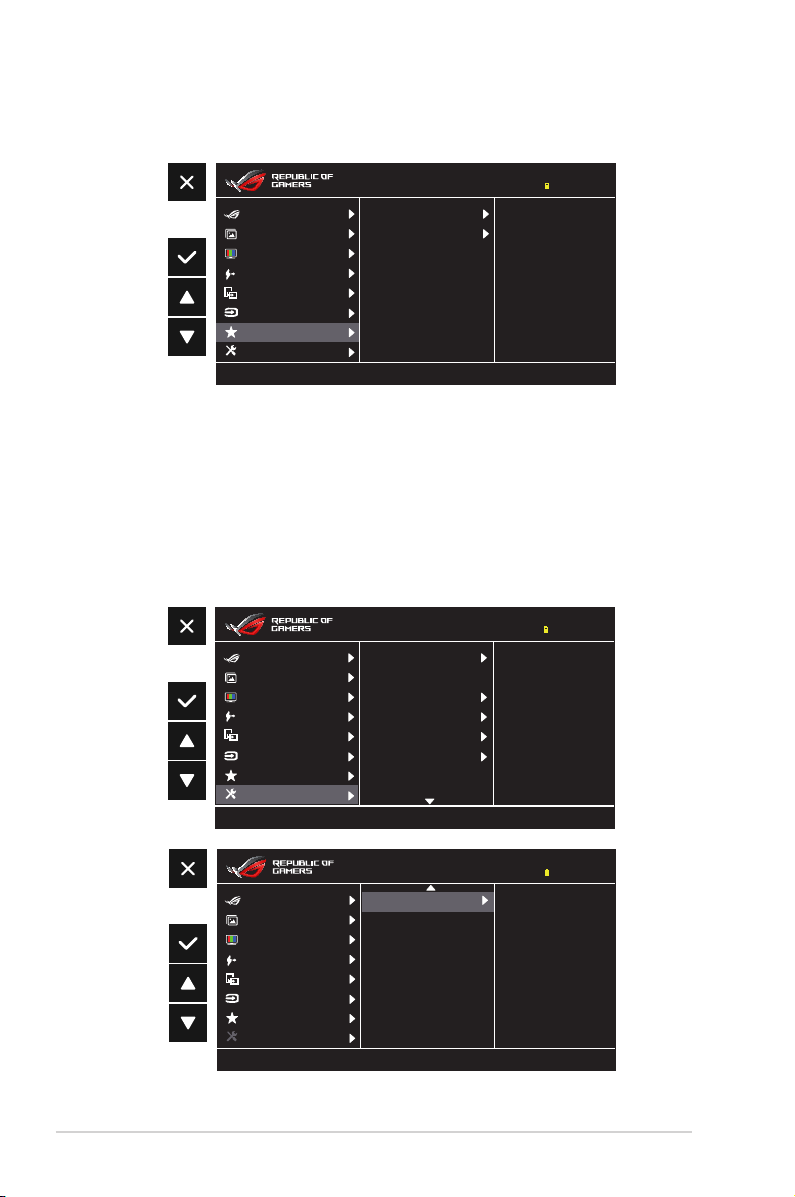 REPUBLIC OF GAMERS

REPUBLIC OF GAMERS

REPUBLIC OF GAMERS